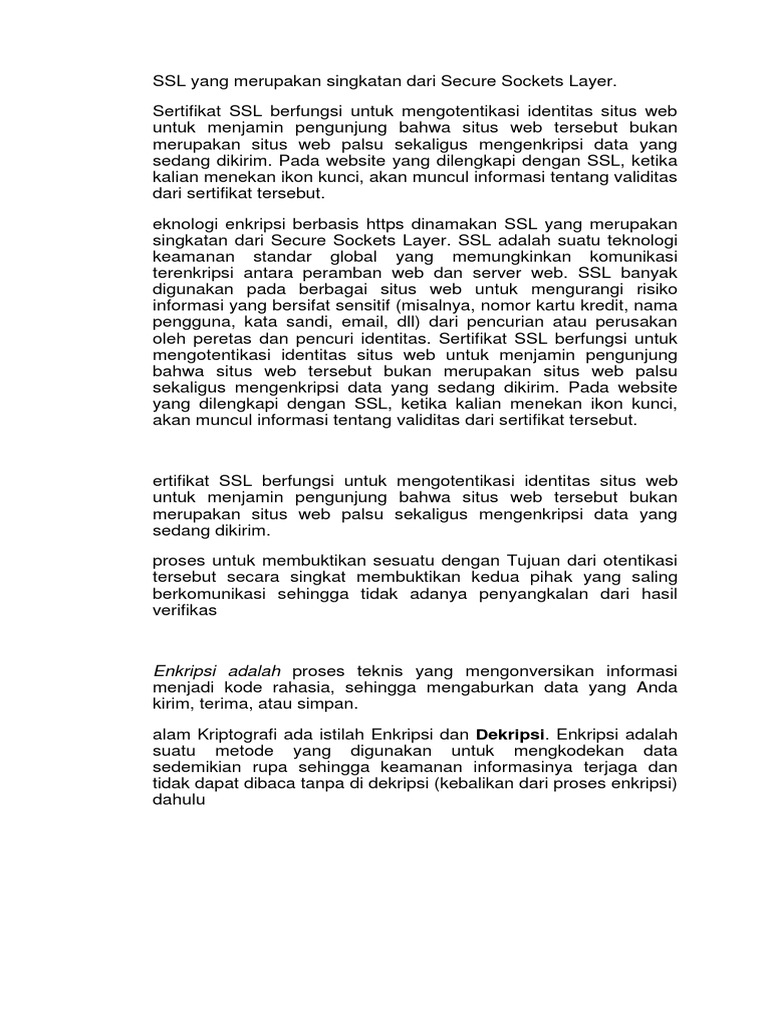 SSL yang merupakan singkatan dari Secure Sockets Layer.

Sertifikat SSL berfungsi untuk mengotentikasi identitas situs web untuk menjamin pengunjung bahwa situs web tersebut bukan merupakan situs web palsu sekaligus mengenkripsi data yang sedang dikirim. Pada website yang dilengkapi dengan SSL, ketika kalian menekan ikon kunci, akan muncul informasi tentang validitas dari sertifikat tersebut.

eknologi enkripsi berbasis https dinamakan SSL yang merupakan singkatan dari Secure Sockets Layer. SSL adalah suatu teknologi keamanan standar global yang memungkinkan komunikasi terenkripsi antara peramban web dan server web. SSL banyak digunakan pada berbagai situs web untuk mengurangi risiko informasi yang bersifat sensitif (misalnya, nomor kartu kredit, nama pengguna, kata sandi, email, dll) dari pencurian atau perusakan oleh peretas dan pencuri identitas. Sertifikat SSL berfungsi untuk mengotentikasi identitas situs web untuk menjamin pengunjung bahwa situs web tersebut bukan merupakan situs web palsu sekaligus mengenkripsi data yang sedang dikirim. Pada website yang dilengkapi dengan SSL, ketika kalian menekan ikon kunci, akan muncul informasi tentang validitas dari sertifikat tersebut.

ertifikat SSL berfungsi untuk mengotentikasi identitas situs web untuk menjamin pengunjung bahwa situs web tersebut bukan merupakan situs web palsu sekaligus mengenkripsi data yang sedang dikirim.

proses untuk membuktikan sesuatu dengan Tujuan dari otentikasi tersebut secara singkat membuktikan kedua pihak yang saling berkomunikasi sehingga tidak adanya penyangkalan dari hasil verifikas

Enkripsi adalah proses teknis yang mengonversikan informasi menjadi kode rahasia, sehingga mengaburkan data yang Anda kirim, terima, atau simpan.

alam Kriptografi ada istilah Enkripsi dan Dekripsi. Enkripsi adalah suatu metode yang digunakan untuk mengkodekan data sedemikian rupa sehingga keamanan informasinya terjaga dan tidak dapat dibaca tanpa di dekripsi (kebalikan dari proses enkripsi) dahulu